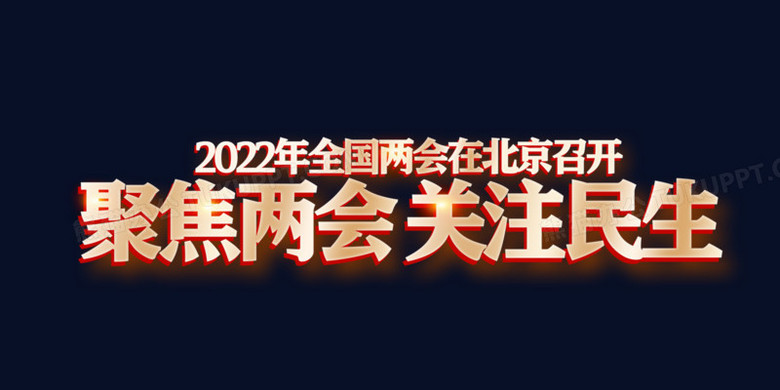 2022年全国两会在北京召开
聚焦两会 关注民生